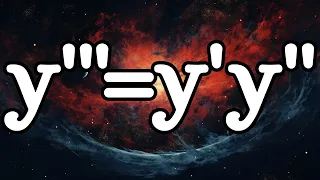 $y'''=y'y''$